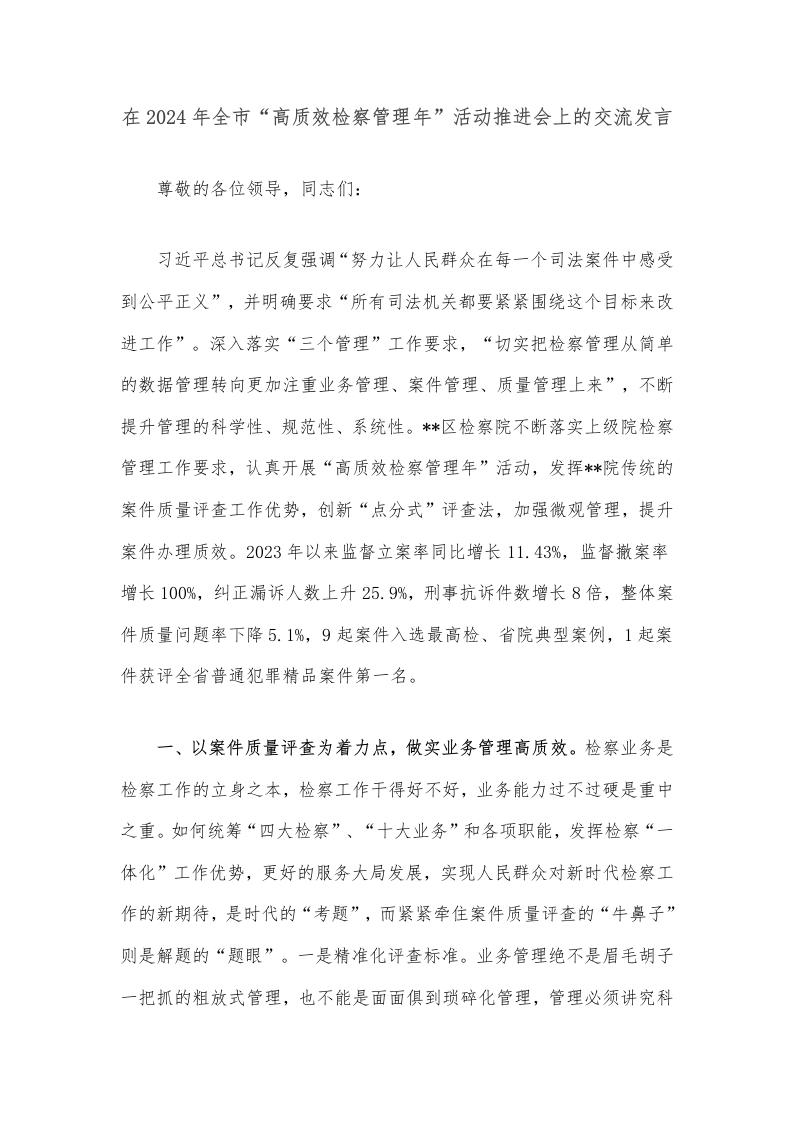 在 2024 年全市“高质效检察管理年”活动推进会上的交流发言

尊敬的各位领导，同志们：

习近平总书记反复强调“努力让人民群众在每一个司法案件中感受到公平正义”，并明确要求“所有司法机关都要紧紧围绕这个目标来改进工作”。深入落实“三个管理”工作要求，“切实把检察管理从简单的数据管理转向更加注重业务管理、案件管理、质量管理上来”，不断提升管理的科学性、规范性、系统性。**区检察院不断落实上级院检察管理工作要求，认真开展“高质效检察管理年”活动，发挥**院传统的案件质量评查工作优势，创新“点分式”评查法，加强微观管理，提升案件办理质效。2023 年以来监督立案率同比增长 11.43%，监督撤案率增长 100%，纠正漏诉人数上升 25.9%，刑事抗诉件数增长 8 倍，整体案件质量问题率下降 5.1%，9 起案件入选最高检、省院典型案例，1 起案件获评全省普通犯罪精品案件第一名。

一、以案件质量评查为着力点，做实业务管理高质效。检察业务是检察工作的立身之本，检察工作干得好不好，业务能力过不过硬是重中之重。如何统筹“四大检察”、“十大业务”和各项职能，发挥检察“一体化”工作优势，更好的服务大局发展，实现人民群众对新时代检察工作的新期待，是时代的“考题”，而紧紧牵住案件质量评查的“牛鼻子”则是解题的“题眼”。一是精准化评查标准。业务管理绝不是眉毛胡子一把抓的粗放式管理，也不能是面面俱到琐碎化管理，管理必须讲究科